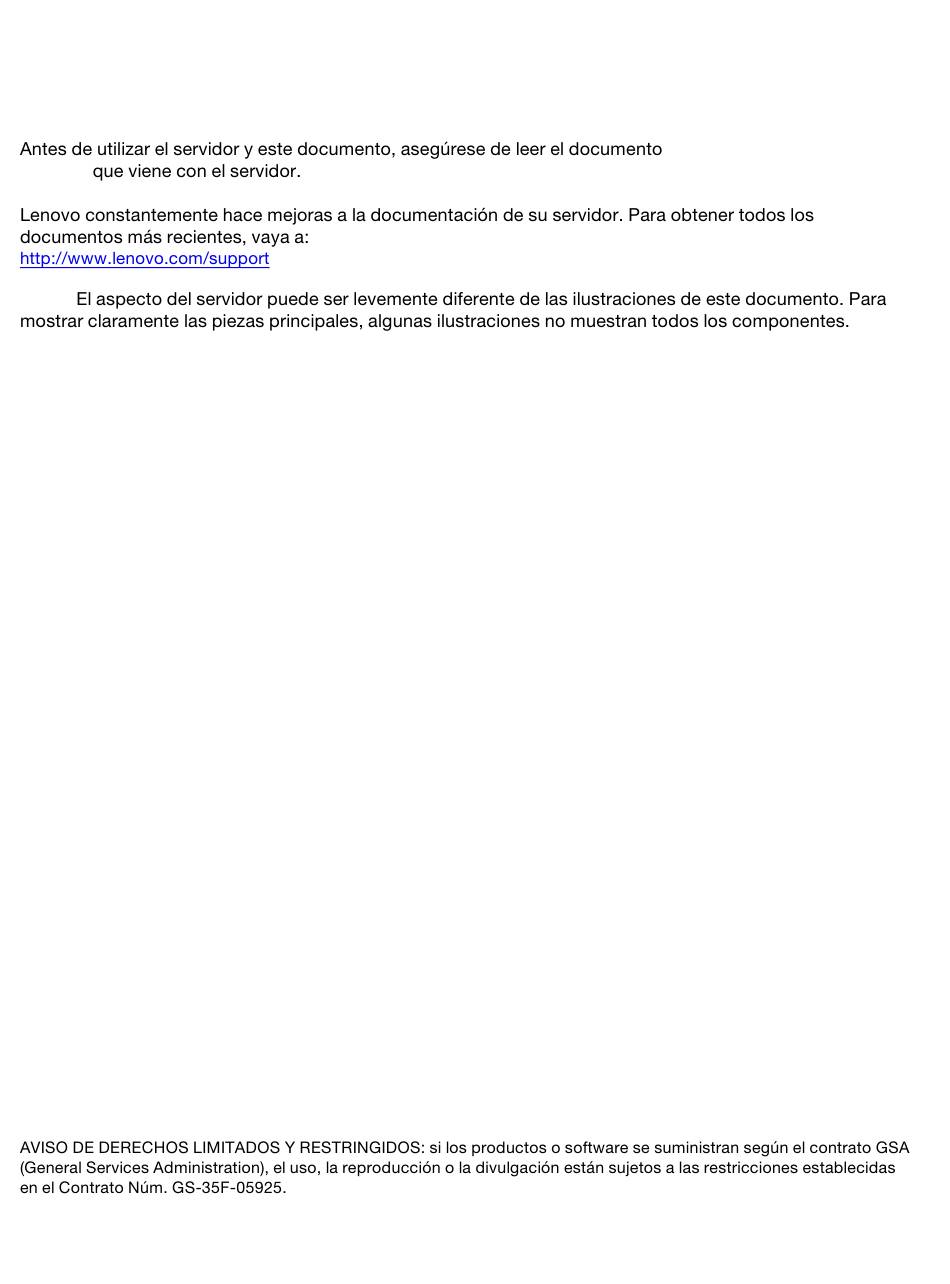 Antes de utilizar el servidor y este documento, asegúrese de leer el documento
que viene con el servidor.

Lenovo constantemente hace mejoras a la documentación de su servidor. Para obtener todos los documentos más recientes, vaya a:
http://www.lenovo.com/support

El aspecto del servidor puede ser levemente diferente de las ilustraciones de este documento. Para mostrar claramente las piezas principales, algunas ilustraciones no muestran todos los componentes.

AVISO DE DERECHOS LIMITADOS Y RESTRINGIDOS: si los productos o software se suministran según el contrato GSA (General Services Administration), el uso, la reproducción o la divulgación están sujetos a las restricciones establecidas en el Contrato Núm. GS-35F-05925.